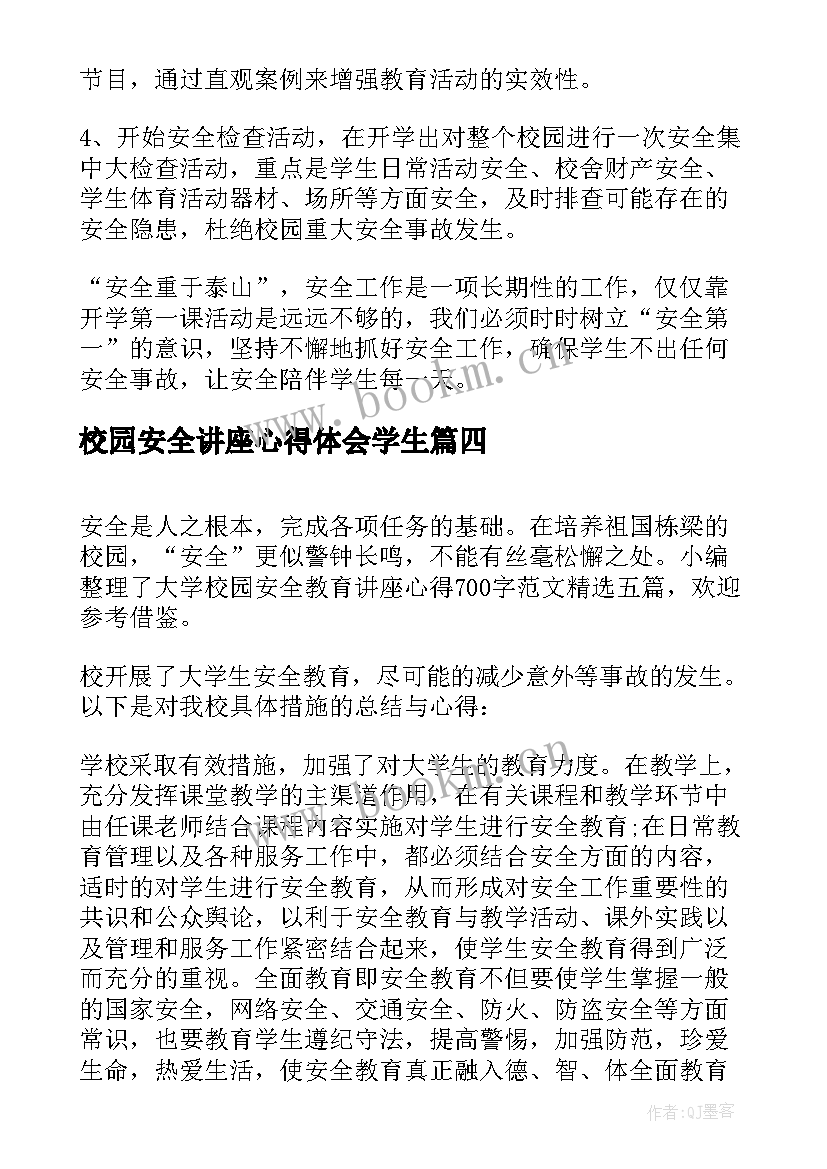 节目，通过直观案例来增强教育活动的实效性。

4、开始安全检查活动，在开学出对整个校园进行一次安全集中大检查活动，重点是学生日常活动安全、校舍财产安全、学生体育活动器材、场所等方面安全，及时排查可能存在的安全隐患，杜绝校园重大安全事故发生。

“安全重于泰山”，安全工作是一项长期性的工作，仅仅靠开学第一课活动是远远不够的，我们必须时时树立“安全第一”的意识，坚持不懈地抓好安全工作，确保学生不出任何安全事故，让安全陪伴学生每一天。

www.bookm.cn

校园安全讲座心得体会学生篇四

安全是人之根本，完成各项任务的基础。在培养祖国栋梁的校园，“安全”更似警钟长鸣，不能有丝毫松懈之处。小编整理了大学校园安全教育讲座心得700字范文精选五篇，欢迎参考借鉴。

校开展了大学生安全教育，尽可能的减少意外等事故的发生。以下是对我校具体措施的总结与心得：

学校采取有效措施，加强了对大学生的教育力度。在教学上，充分发挥课堂教学的主渠道作用，在有关课程和教学环节中由任课老师结合课程内容实施对学生进行安全教育;在日常教育管理以及各种服务工作中，都必须结合安全方面的内容，适时的对学生进行安全教育，从而形成对安全工作重要性的共识和公众舆论，以利于安全教育与教学活动、课外实践以及管理和服务工作紧密结合起来，使学生安全教育得到广泛而充分的重视。全面教育即安全教育不但要使学生掌握一般的国家安全，网络安全、交通安全、防火、防盗安全等方面常识，也要教育学生遵纪守法，提高警惕，加强防范，珍爱生命，热爱生活，使安全教育真正融入德、智、体全面教育

www.bookm.cn

作者:QJ墨客